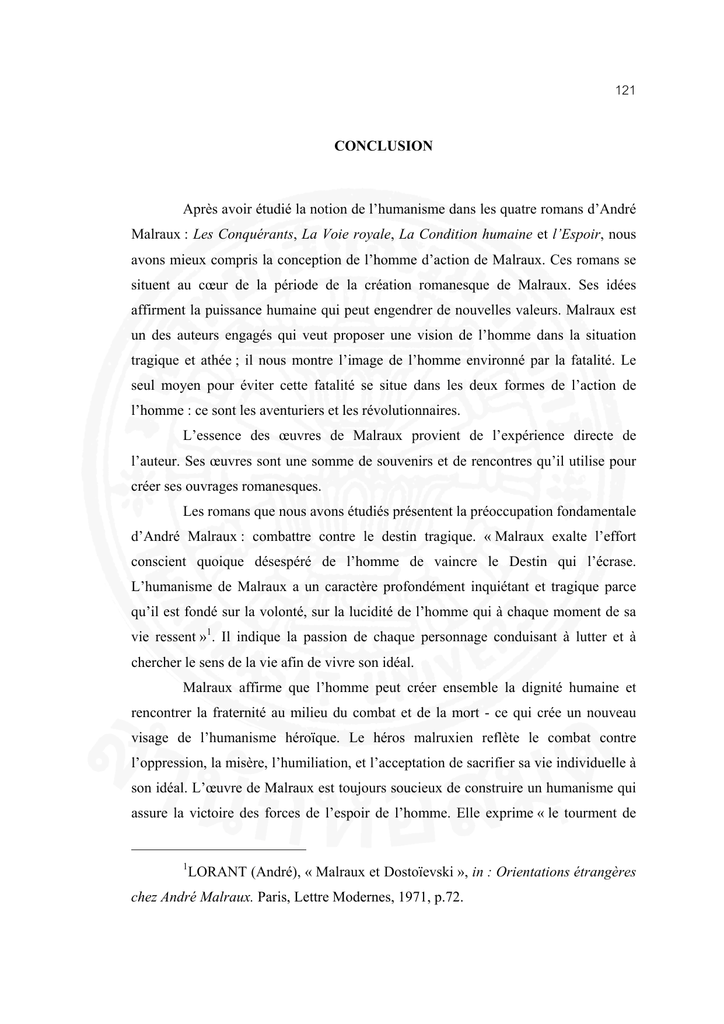 121

CONCLUSION

Après avoir étudié la notion de l'humanisme dans les quatre romans d'André Malraux : Les Conquérants, La Voie royale, La Condition humaine et l'Espoir, nous avons mieux compris la conception de l'homme d'action de Malraux. Ces romans se situent au cœur de la période de la création romanesque de Malraux. Ses idées affirment la puissance humaine qui peut engendrer de nouvelles valeurs. Malraux est un des auteurs engagés qui veut proposer une vision de l'homme dans la situation tragique et athée ; il nous montre l'image de l'homme environné par la fatalité. Le seul moyen pour éviter cette fatalité se situe dans les deux formes de l'action de l'homme : ce sont les aventuriers et les révolutionnaires.

L'essence des œuvres de Malraux provient de l'expérience directe de l'auteur. Ses œuvres sont une somme de souvenirs et de rencontres qu'il utilise pour créer ses ouvrages romanesques.

Les romans que nous avons étudiés présentent la préoccupation fondamentale d'André Malraux : combattre contre le destin tragique. « Malraux exalte l'effort conscient quoique désespéré de l'homme de vaincre le Destin qui l'écrase. L'humanisme de Malraux a un caractère profondément inquiétant et tragique parce qu'il est fondé sur la volonté, sur la lucidité de l'homme qui à chaque moment de sa vie ressent »$^1$. Il indique la passion de chaque personnage conduisant à lutter et à chercher le sens de la vie afin de vivre son idéal.

Malraux affirme que l'homme peut créer ensemble la dignité humaine et rencontrer la fraternité au milieu du combat et de la mort - ce qui crée un nouveau visage de l'humanisme héroïque. Le héros malruxien reflète le combat contre l'oppression, la misère, l'humiliation, et l'acceptation de sacrifier sa vie individuelle à son idéal. L'œuvre de Malraux est toujours soucieux de construire un humanisme qui assure la victoire des forces de l'espoir de l'homme. Elle exprime « le tourment de

$^1$LORANT (André), « Malraux et Dostoïevski », in : Orientations étrangères chez André Malraux. Paris, Lettre Modernes, 1971, p.72.